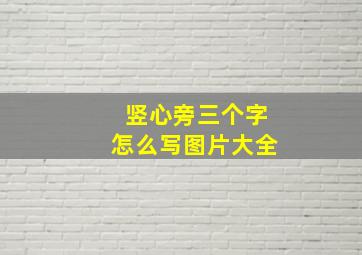 竖心旁三个字
怎么写图片大全